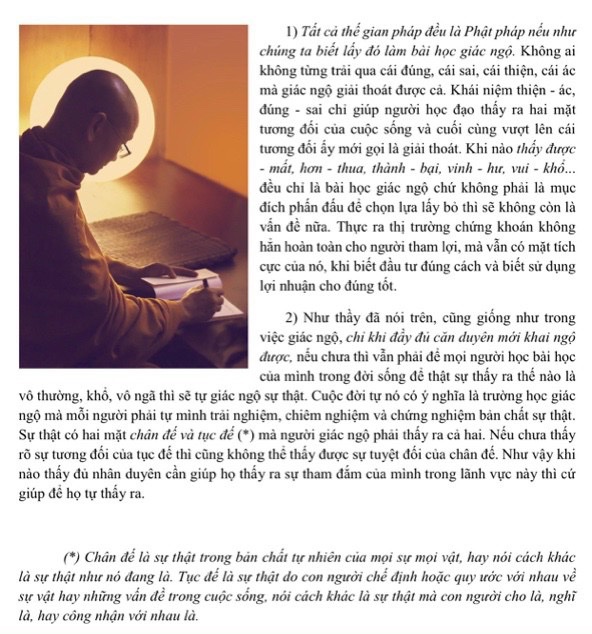 1) Tất cả thế gian pháp đều là Phật pháp nếu như chúng ta biết lấy đó làm bài học giác ngộ. Không ai không từng trải qua cái đúng, cái sai, cái thiện, cái ác mà giác ngộ giải thoát được cả. Khái niệm thiện - ác, đúng - sai chỉ giúp người học đạo thấy ra hai mặt tương đối của cuộc sống và cuối cùng vượt lên cái tương đối ấy mới gọi là giải thoát. Khi nào thấy được - mất, hơn - thua, thành - bại, vinh - hư, vui - khổ... đều chỉ là bài học giác ngộ chứ không phải là mục đích phấn đấu để chọn lựa lấy bỏ thì sẽ không còn là vấn đề nữa. Thực ra thị trường chứng khoán không hẳn hoàn toàn cho người tham lợi, mà vẫn có mặt tích cực của nó, khi biết đầu tư đúng cách và biết sử dụng lợi nhuận cho đúng tốt.

2) Như thầy đã nói trên, cũng giống như trong việc giác ngộ, chỉ khi đầy đủ căn duyên mới khai ngộ được, nếu chưa thì vẫn phải để mọi người học bài học của mình trong đời sống để thật sự thấy ra thế nào là vô thường, khổ, vô ngã thì sẽ tự giác ngộ sự thật. Cuộc đời tự nó có ý nghĩa là trường học giác ngộ mà mỗi người phải tự mình trải nghiệm, chiêm nghiệm và chứng nghiệm bản chất sự thật. Sự thật có hai mặt chân đế và tục đế (*) mà người giác ngộ phải thấy ra cả hai. Nếu chưa thấy rõ sự tương đối của tục đế thì cũng không thể thấy được sự tuyệt đối của chân đế. Như vậy khi nào thấy đủ nhân duyên cần giúp họ thấy ra sự tham đắm của mình trong lãnh vực này thì cứ giúp để họ tự thấy ra.

(*) Chân đế là sự thật trong bản chất tự nhiên của mọi sự mọi vật, hay nói cách khác là sự thật như nó đang là. Tục đế là sự thật do con người chế định hoặc quy ước với nhau về sự vật hay những vấn đề trong cuộc sống, nói cách khác là sự thật mà con người cho là, nghĩ là, hay công nhận với nhau là.